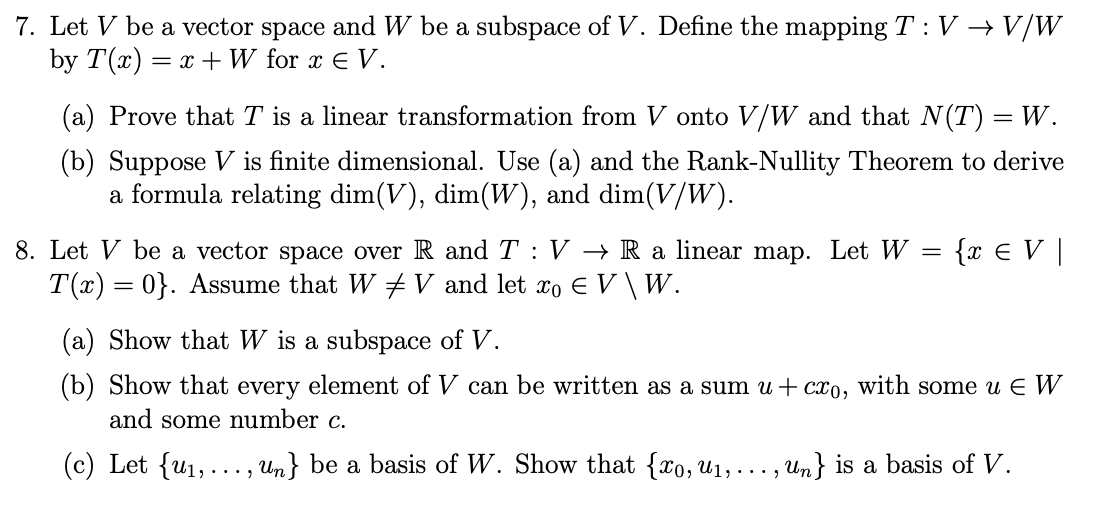 7. Let $V$ be a vector space and $W$ be a subspace of $V$. Define the mapping $T : V \to V/W$ by $T(x) = x + W$ for $x \in V$.

(a) Prove that $T$ is a linear transformation from $V$ onto $V/W$ and that $N(T) = W$.

(b) Suppose $V$ is finite dimensional. Use (a) and the Rank-Nullity Theorem to derive a formula relating $\dim(V)$, $\dim(W)$, and $\dim(V/W)$.

8. Let $V$ be a vector space over $\mathbb{R}$ and $T : V \to \mathbb{R}$ a linear map. Let $W = \{x \in V \mid T(x) = 0\}$. Assume that $W \neq V$ and let $x_0 \in V \setminus W$.

(a) Show that $W$ is a subspace of $V$.

(b) Show that every element of $V$ can be written as a sum $u + cx_0$, with some $u \in W$ and some number $c$.

(c) Let $\{u_1, \ldots, u_n\}$ be a basis of $W$. Show that $\{x_0, u_1, \ldots, u_n\}$ is a basis of $V$.